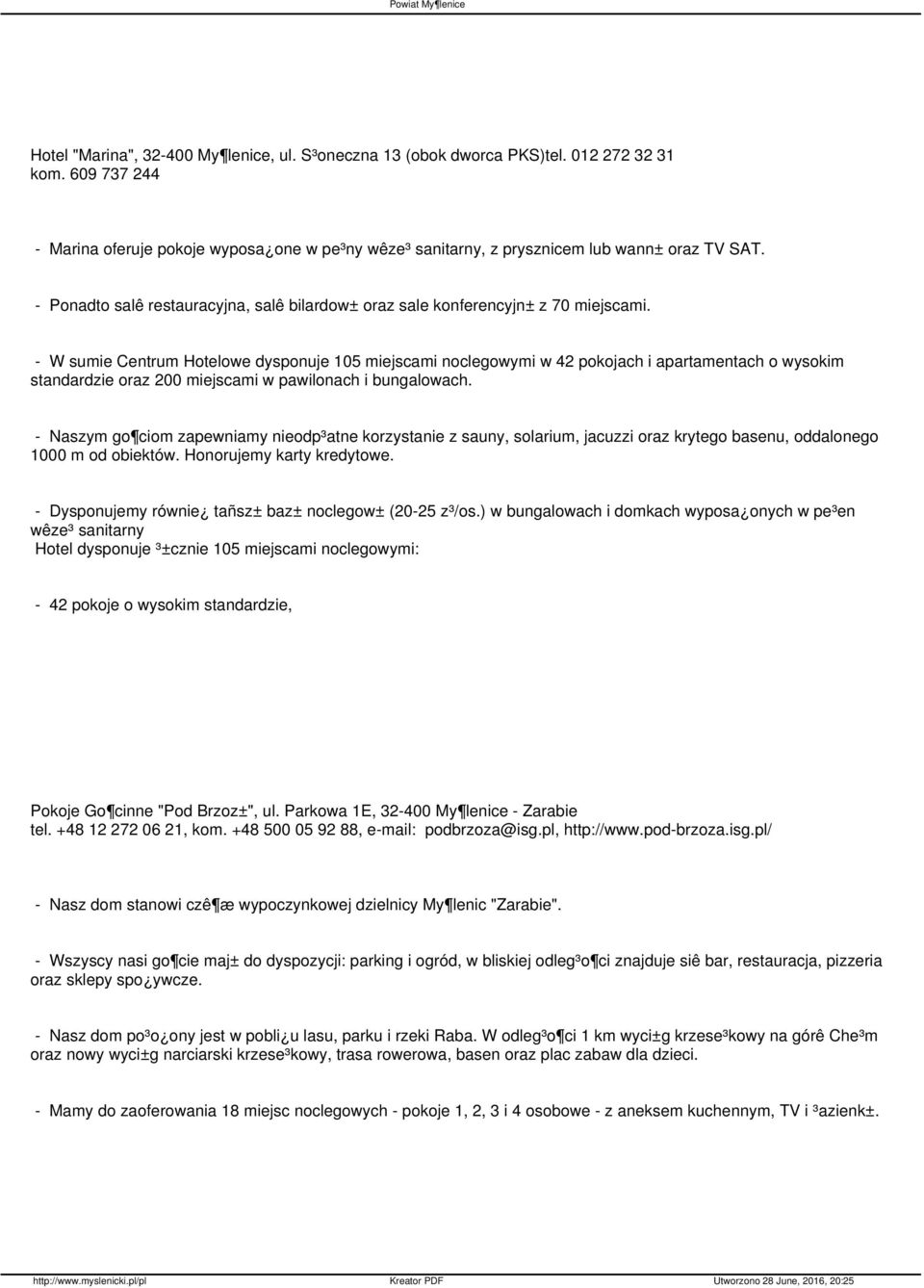 Powiat My¶lenice

Hotel "Marina", 32-400 My¶lenice, ul. S³oneczna 13 (obok dworca PKS)tel. 012 272 32 31 kom. 609 737 244

- Marina oferuje pokoje wyposa¿one w pe³ny wêze³ sanitarny, z prysznicem lub wann± oraz TV SAT.

- Ponadto salê restauracyjna, salê bilardow± oraz sale konferencyjn± z 70 miejscami.

- W sumie Centrum Hotelowe dysponuje 105 miejscami noclegowymi w 42 pokojach i apartamentach o wysokim standardzie oraz 200 miejscami w pawilonach i bungalowach.

- Naszym go¶ciom zapewniamy nieodp³atne korzystanie z sauny, solarium, jacuzzi oraz krytego basenu, oddalonego 1000 m od obiektów. Honorujemy karty kredytowe.

- Dysponujemy równie¿ tañsz± baz± noclegow± (20-25 z³/os.) w bungalowach i domkach wyposa¿onych w pe³en wêze³ sanitarny
Hotel dysponuje ³±cznie 105 miejscami noclegowymi:

- 42 pokoje o wysokim standardzie,

Pokoje Go¶cinne "Pod Brzoz±", ul. Parkowa 1E, 32-400 My¶lenice - Zarabie
tel. +48 12 272 06 21, kom. +48 500 05 92 88, e-mail: podbrzoza@isg.pl, http://www.pod-brzoza.isg.pl/

- Nasz dom stanowi czê¶æ wypoczynkowej dzielnicy My¶lenic "Zarabie".

- Wszyscy nasi go¶cie maj± do dyspozycji: parking i ogród, w bliskiej odleg³o¶ci znajduje siê bar, restauracja, pizzeria oraz sklepy spo¿ywcze.

- Nasz dom po³o¿ony jest w pobli¿u lasu, parku i rzeki Raba. W odleg³o¶ci 1 km wyci±g krzese³kowy na górê Che³m oraz nowy wyci±g narciarski krzese³kowy, trasa rowerowa, basen oraz plac zabaw dla dzieci.

- Mamy do zaoferowania 18 miejsc noclegowych - pokoje 1, 2, 3 i 4 osobowe - z aneksem kuchennym, TV i ³azienk±.

http://www.myslenicki.pl/pl Kreator PDF Utworzono 28 June, 2016, 20:25